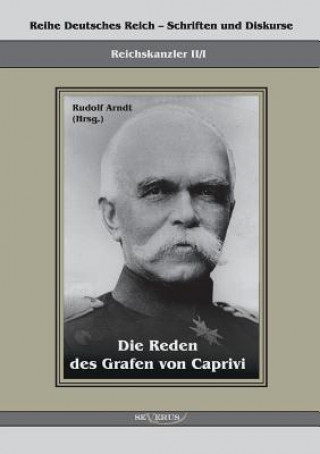 Reihe Deutsches Reich – Schriften und Diskurse

Reichskanzler II/I

Rudolf Arndt
(Hrsg.)

Die Reden
des Grafen von Caprivi

SEVERUS